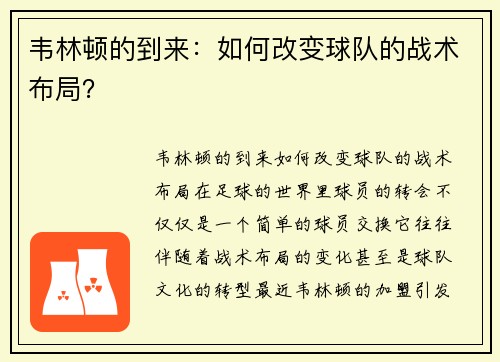 韦林顿的到来：如何改变球队的战术布局?

韦林顿的到来如何改变球队的战术布局在足球的世界里球员的转会不仅仅是一个简单的球员交换它往往伴随着战术布局的变化甚至是球队文化的转型最近韦林顿的加盟引发